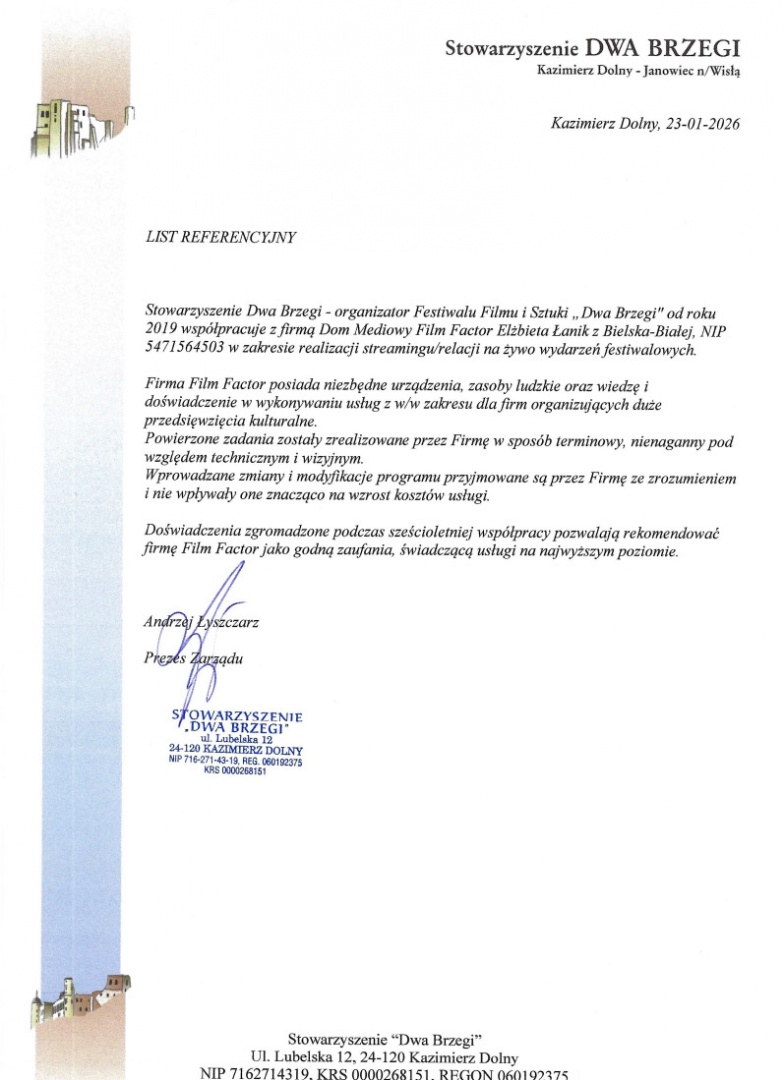 Stowarzyszenie DWA BRZEGI
Kazimierz Dolny - Janowiec n/Wisłą

Kazimierz Dolny, 23-01-2026

LIST REFERENCYJNY

Stowarzyszenie Dwa Brzegi - organizator Festiwalu Filmu i Sztuki „ Dwa Brzegi" od roku 2019 współpracuje z firmą Dom Mediowy Film Factor Elżbieta Łanik z Bielska-Białej, NIP 5471564503 w zakresie realizacji streamingu/relacji na żywo wydarzeń festiwalowych.

Firma Film Factor posiada niezbędne urządzenia, zasoby ludzkie oraz wiedzę i doświadczenie w wykonywaniu usług z w/w zakresu dla firm organizujących duże przedsięwzięcia kulturalne.
Powierzone zadania zostały zrealizowane przez Firmę w sposób terminowy, nienaganny pod względem technicznym i wizyjnym.
Wprowadzane zmiany i modyfikacje programu przyjmowane są przez Firmę ze zrozumieniem i nie wpływały one znacząco na wzrost kosztów usługi.

Doświadczenia zgromadzone podczas sześcioletniej współpracy pozwalają rekomendować firmę Film Factor jako godną zaufania, świadczącą usługi na najwyższym poziomie.

Andrzej Łyszczarz

Prezes Zarządu

STOWARZYSZENIE
„DWA BRZEGI"
ul. Lubelska 12
24-120 KAZIMIERZ DOLNY
NIP 716-271-43-19, REG. 060192375
KRS 0000268151

Stowarzyszenie "Dwa Brzegi"
Ul. Lubelska 12, 24-120 Kazimierz Dolny
NIP 7162714319, KRS 0000268151, REGON 060192375